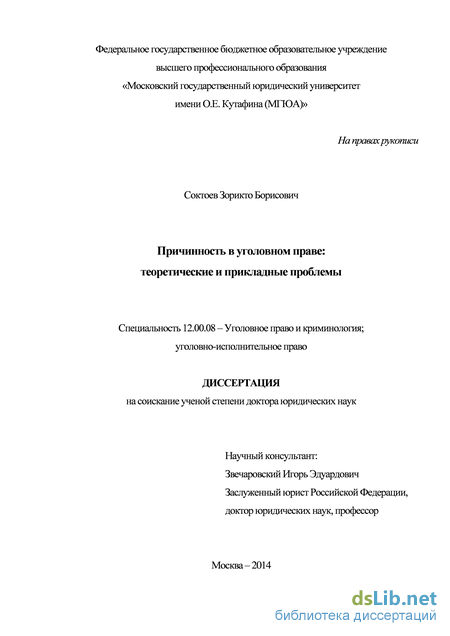 Федеральное государственное бюджетное образовательное учреждение высшего профессионального образования «Московский государственный юридический университет имени О.Е. Кутафина (МГЮА)»

На правах рукописи

Соктоев Зорикто Борисович

Причинность в уголовном праве: теоретические и прикладные проблемы

Специальность 12.00.08 – Уголовное право и криминология; уголовно-исполнительное право

ДИССЕРТАЦИЯ
на соискание ученой степени доктора юридических наук

Научный консультант:
Звечаровский Игорь Эдуардович
Заслуженный юрист Российской Федерации,
доктор юридических наук, профессор

Москва – 2014

dsLib.net
библиотека диссертаций